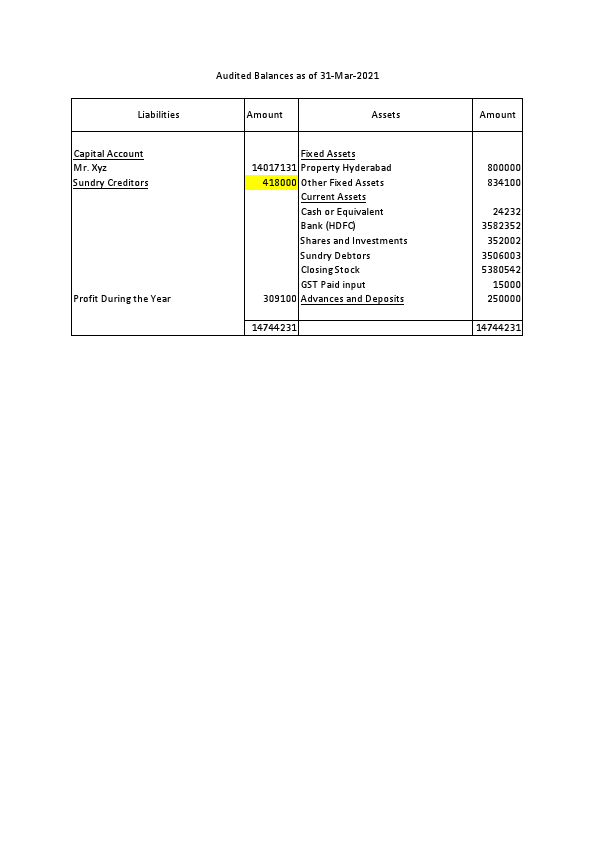 Audited Balances as of 31-Mar-2021

| Liabilities | Amount | Assets | Amount |
|---|---|---|---|
| Capital Account | | Fixed Assets | |
| Mr. Xyz | 14017131 | Property Hyderabad | 800000 |
| Sundry Creditors | 418000 | Other Fixed Assets | 834100 |
| | | Current Assets | |
| | | Cash or Equivalent | 24232 |
| | | Bank (HDFC) | 3582352 |
| | | Shares and Investments | 352002 |
| | | Sundry Debtors | 3506003 |
| | | Closing Stock | 5380542 |
| | | GST Paid input | 15000 |
| Profit During the Year | 309100 | Advances and Deposits | 250000 |
| | 14744231 | | 14744231 |